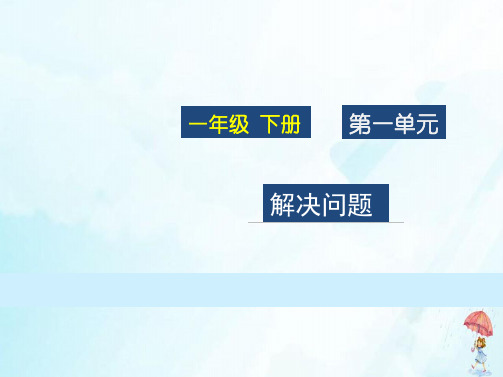 一年级 下册

第一单元

解决问题